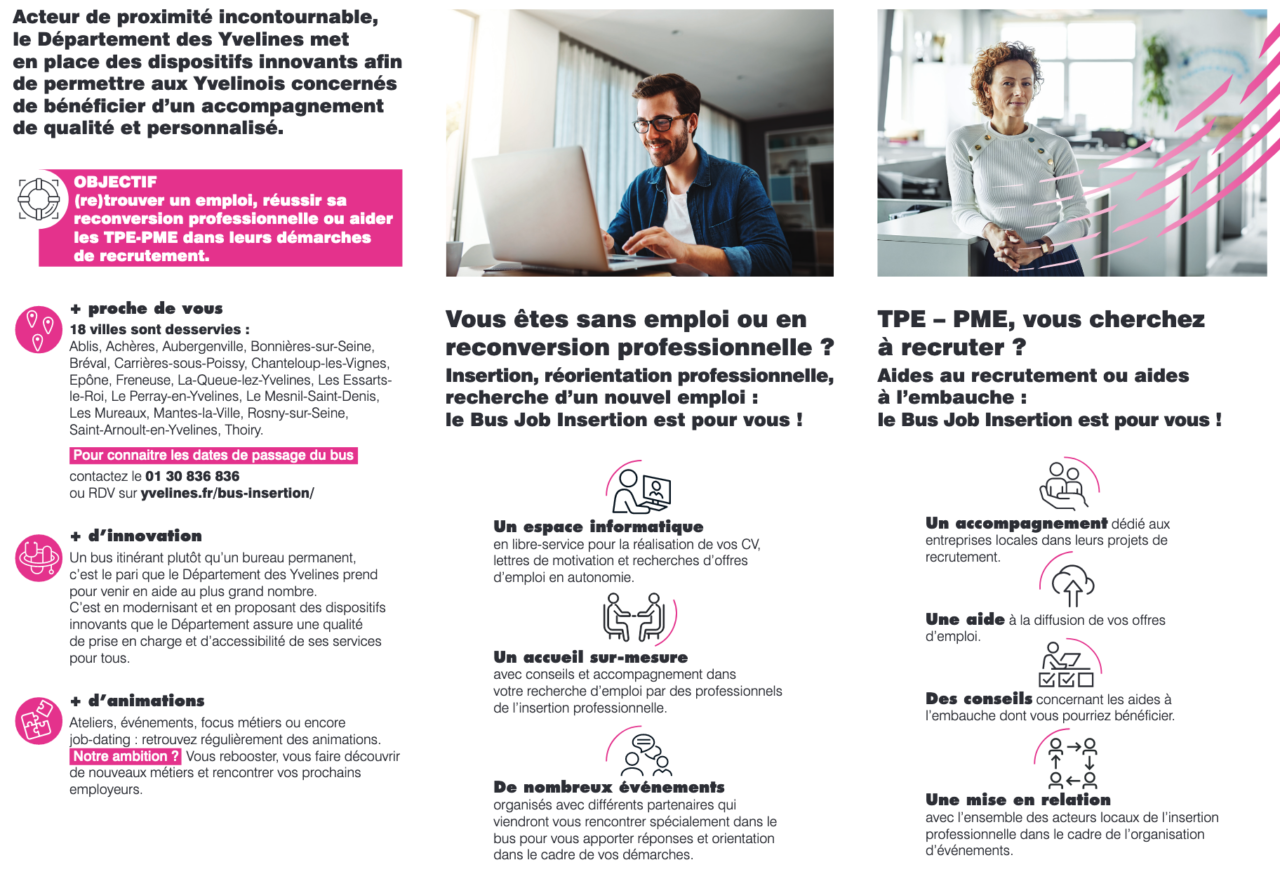 Acteur de proximité incontournable, le Département des Yvelines met en place des dispositifs innovants afin de permettre aux Yvelinois concernés de bénéficier d'un accompagnement de qualité et personnalisé.

OBJECTIF
(re)trouver un emploi, réussir sa reconversion professionnelle ou aider les TPE-PME dans leurs démarches de recrutement.

+ proche de vous
18 villes sont desservies :
Ablis, Achères, Aubergenville, Bonnières-sur-Seine, Bréval, Carrières-sous-Poissy, Chanteloup-les-Vignes, Epône, Freneuse, La-Queue-lez-Yvelines, Les Essarts-le-Roi, Le Perray-en-Yvelines, Le Mesnil-Saint-Denis, Les Mureaux, Mantes-la-Ville, Rosny-sur-Seine, Saint-Arnoult-en-Yvelines, Thoiry.

Pour connaitre les dates de passage du bus
contactez le 01 30 836 836
ou RDV sur yvelines.fr/bus-insertion/

+ d'innovation
Un bus itinérant plutôt qu'un bureau permanent, c'est le pari que le Département des Yvelines prend pour venir en aide au plus grand nombre.
C'est en modernisant et en proposant des dispositifs innovants que le Département assure une qualité de prise en charge et d'accessibilité de ses services pour tous.

+ d'animations
Ateliers, événements, focus métiers ou encore job-dating : retrouvez régulièrement des animations. Notre ambition ? Vous rebooster, vous faire découvrir de nouveaux métiers et rencontrer vos prochains employeurs.

Vous êtes sans emploi ou en reconversion professionnelle ?
Insertion, réorientation professionnelle, recherche d'un nouvel emploi : le Bus Job Insertion est pour vous !

Un espace informatique en libre-service pour la réalisation de vos CV, lettres de motivation et recherches d'offres d'emploi en autonomie.

Un accueil sur-mesure avec conseils et accompagnement dans votre recherche d'emploi par des professionnels de l'insertion professionnelle.

De nombreux événements organisés avec différents partenaires qui viendront vous rencontrer spécialement dans le bus pour vous apporter réponses et orientation dans le cadre de vos démarches.

TPE – PME, vous cherchez à recruter ?
Aides au recrutement ou aides à l'embauche : le Bus Job Insertion est pour vous !

Un accompagnement dédié aux entreprises locales dans leurs projets de recrutement.

Une aide à la diffusion de vos offres d'emploi.

Des conseils concernant les aides à l'embauche dont vous pourriez bénéficier.

Une mise en relation avec l'ensemble des acteurs locaux de l'insertion professionnelle dans le cadre de l'organisation d'événements.